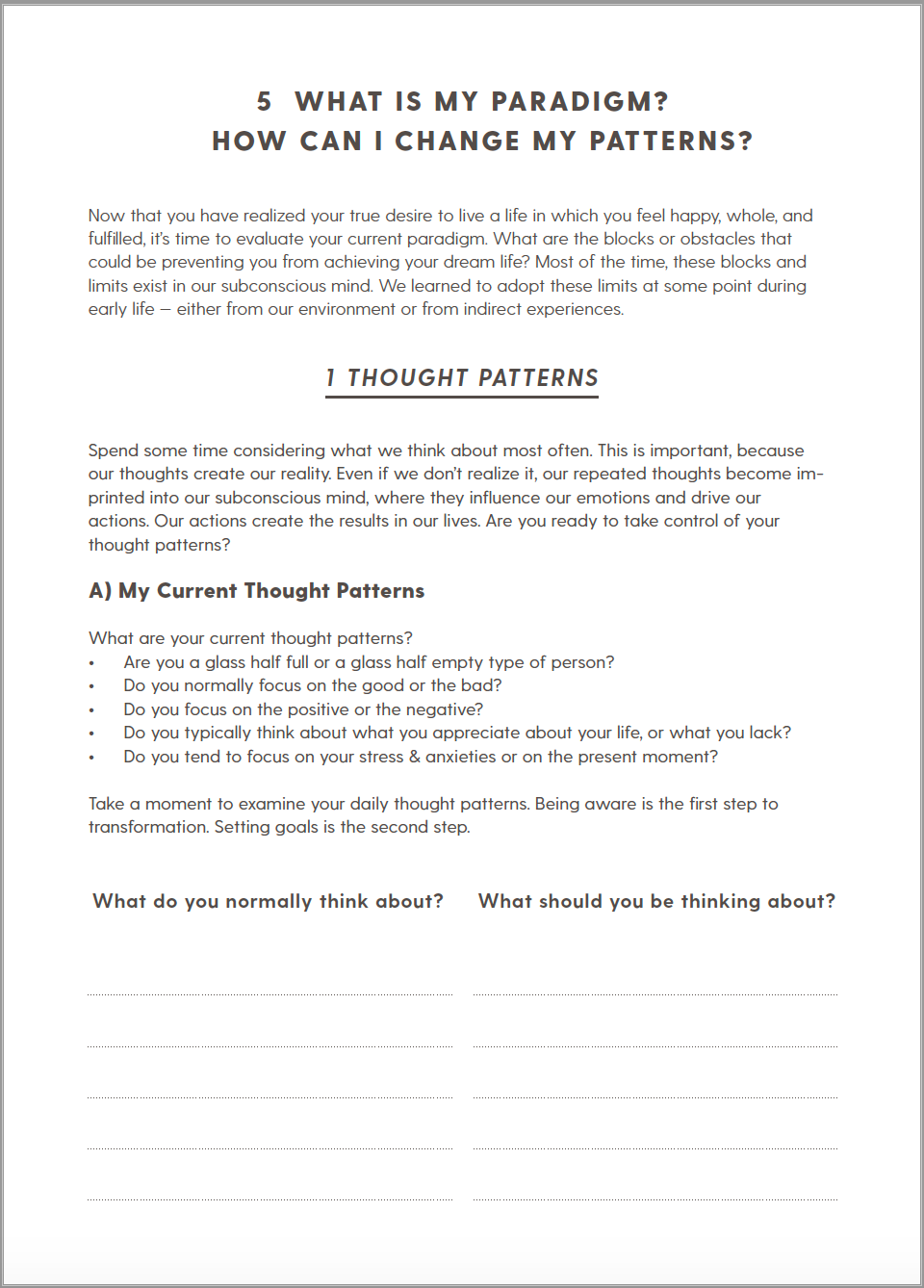 5 WHAT IS MY PARADIGM?
HOW CAN I CHANGE MY PATTERNS?

Now that you have realized your true desire to live a life in which you feel happy, whole, and fulfilled, it's time to evaluate your current paradigm. What are the blocks or obstacles that could be preventing you from achieving your dream life? Most of the time, these blocks and limits exist in our subconscious mind. We learned to adopt these limits at some point during early life – either from our environment or from indirect experiences.

1 THOUGHT PATTERNS

Spend some time considering what we think about most often. This is important, because our thoughts create our reality. Even if we don't realize it, our repeated thoughts become imprinted into our subconscious mind, where they influence our emotions and drive our actions. Our actions create the results in our lives. Are you ready to take control of your thought patterns?

A) My Current Thought Patterns

What are your current thought patterns?
• Are you a glass half full or a glass half empty type of person?
• Do you normally focus on the good or the bad?
• Do you focus on the positive or the negative?
• Do you typically think about what you appreciate about your life, or what you lack?
• Do you tend to focus on your stress & anxieties or on the present moment?

Take a moment to examine your daily thought patterns. Being aware is the first step to transformation. Setting goals is the second step.

What do you normally think about?

____
____
____
____
____

What should you be thinking about?

____
____
____
____
____